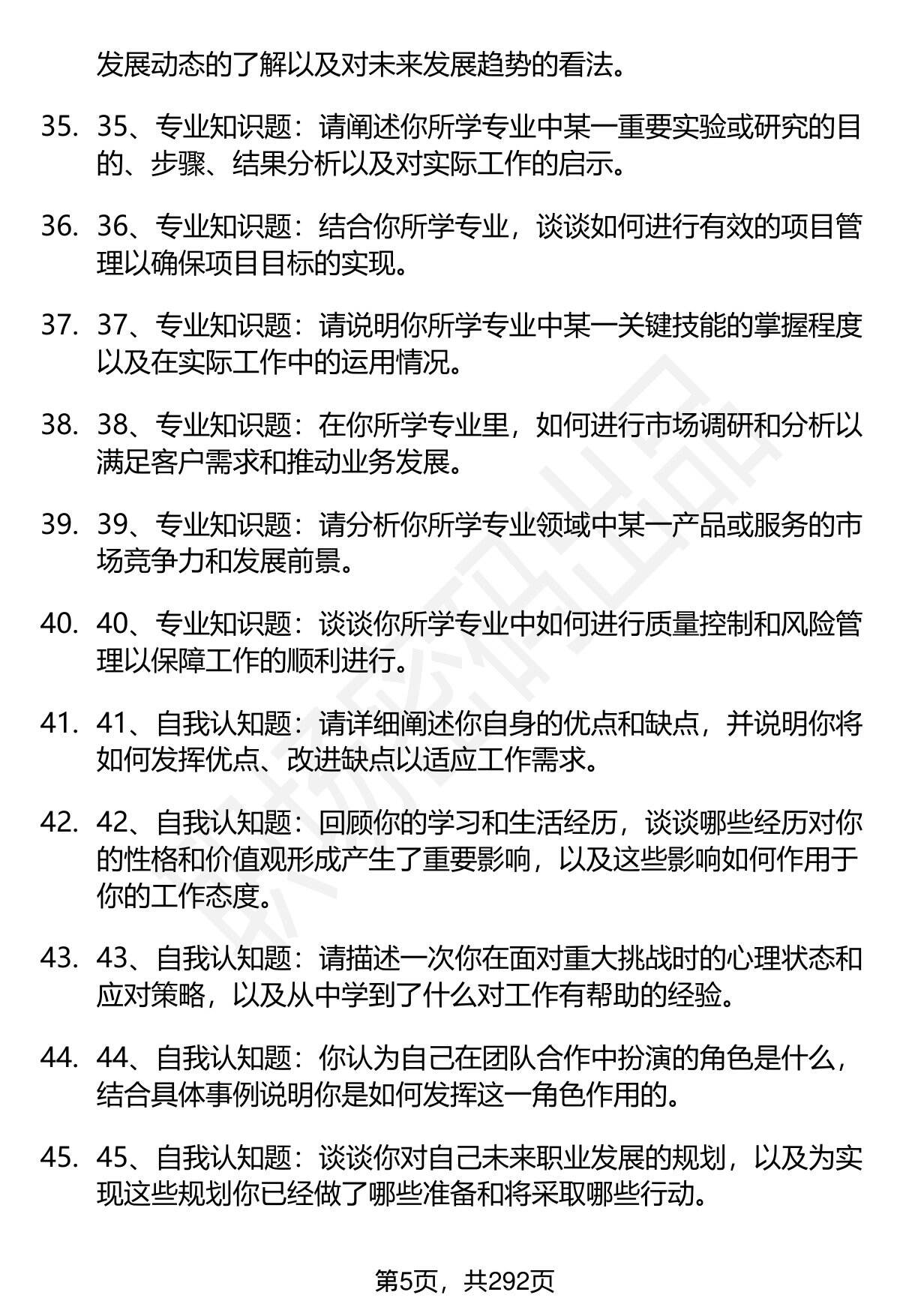 发展动态的了解以及对未来发展趋势的看法。

35. 35、专业知识题：请阐述你所学专业中某一重要实验或研究的目的、步骤、结果分析以及对实际工作的启示。

36. 36、专业知识题：结合你所学专业，谈谈如何进行有效的项目管理以确保项目目标的实现。

37. 37、专业知识题：请说明你所学专业中某一关键技能的掌握程度以及在实际工作中的运用情况。

38. 38、专业知识题：在你所学专业里，如何进行市场调研和分析以满足客户需求和推动业务发展。

39. 39、专业知识题：请分析你所学专业领域中某一产品或服务的市场竞争力和发展前景。

40. 40、专业知识题：谈谈你所学专业中如何进行质量控制和风险管理以保障工作的顺利进行。

41. 41、自我认知题：请详细阐述你自身的优点和缺点，并说明你将如何发挥优点、改进缺点以适应工作需求。

42. 42、自我认知题：回顾你的学习和生活经历，谈谈哪些经历对你的性格和价值观形成产生了重要影响，以及这些影响如何作用于你的工作态度。

43. 43、自我认知题：请描述一次你在面对重大挑战时的心理状态和应对策略，以及从中学到了什么对工作有帮助的经验。

44. 44、自我认知题：你认为自己在团队合作中扮演的角色是什么，结合具体事例说明你是如何发挥这一角色作用的。

45. 45、自我认知题：谈谈你对自己未来职业发展的规划，以及为实现这些规划你已经做了哪些准备和将采取哪些行动。

第5页，共292页